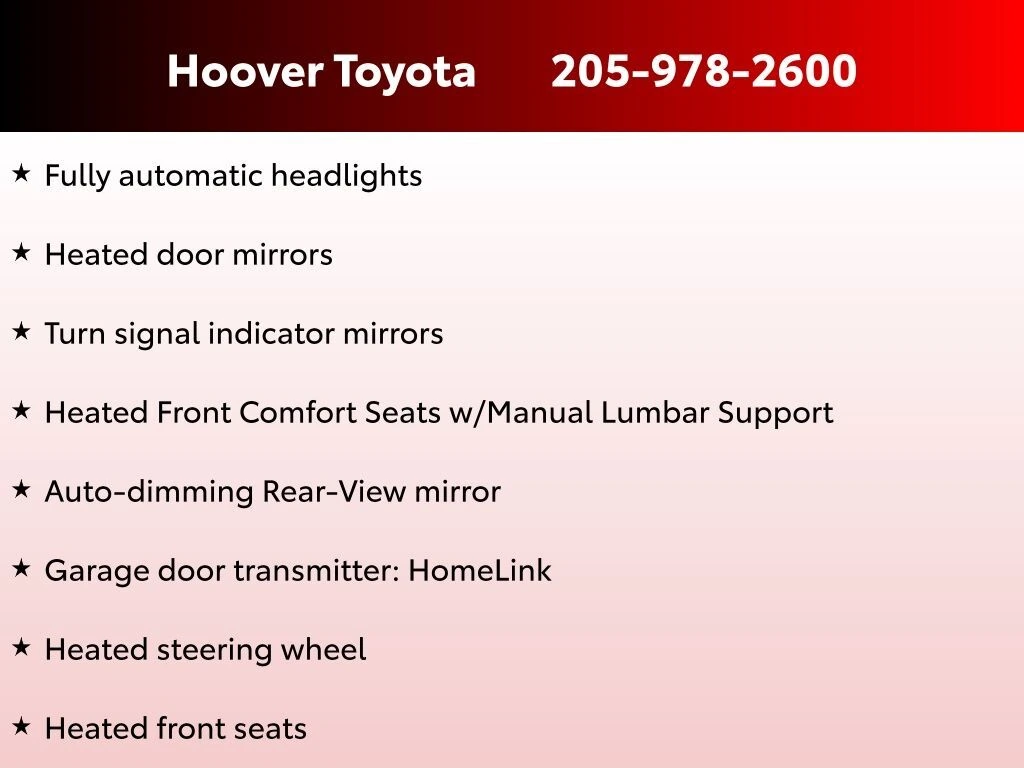 Hoover Toyota 205-978-2600

★ Fully automatic headlights

★ Heated door mirrors

★ Turn signal indicator mirrors

★ Heated Front Comfort Seats w/Manual Lumbar Support

★ Auto-dimming Rear-View mirror

★ Garage door transmitter: HomeLink

★ Heated steering wheel

★ Heated front seats